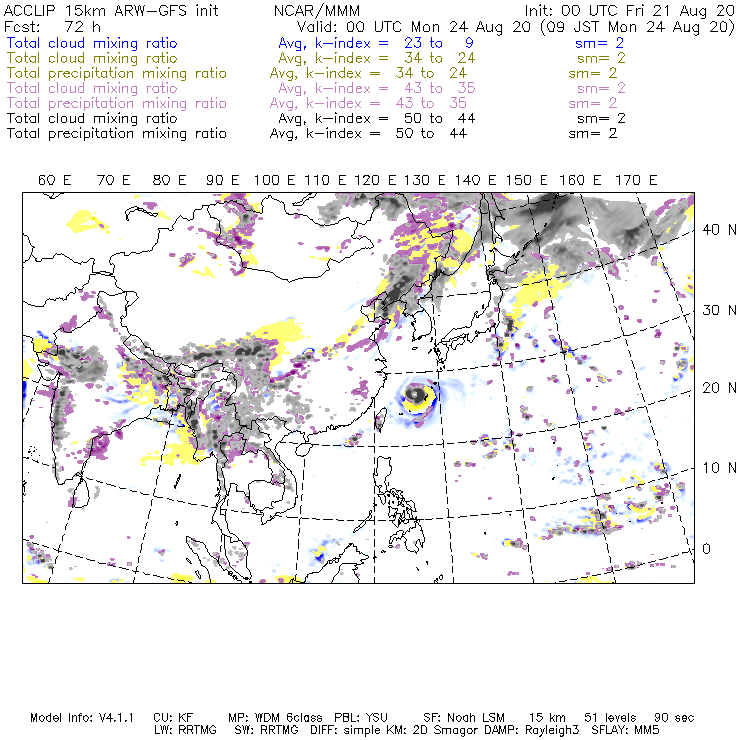 ACCLIP 15km ARW-GFS init NCAR/MMM Init: 00 UTC Fri 21 Aug 20
Fcst: 72 h Valid: 00 UTC Mon 24 Aug 20 (09 JST Mon 24 Aug 20)
Total cloud mixing ratio Avg, k-index = 23 to 9 sm= 2
Total cloud mixing ratio Avg, k-index = 34 to 24 sm= 2
Total precipitation mixing ratio Avg, k-index = 34 to 24 sm= 2
Total cloud mixing ratio Avg, k-index = 43 to 35 sm= 2
Total precipitation mixing ratio Avg, k-index = 43 to 35 sm= 2
Total cloud mixing ratio Avg, k-index = 50 to 44 sm= 2
Total precipitation mixing ratio Avg, k-index = 50 to 44 sm= 2

60 E 70 E 80 E 90 E 100 E 110 E 120 E 130 E 140 E 150 E 160 E 170 E

40 N
30 N
20 N
10 N
0

Model Info: V4.1.1 CU: KF MP: WDM 6class PBL: YSU SF: Noah LSM 15 km 51 levels 90 sec
LW: RRTMG SW: RRTMG DIFF: simple KM: 2D Smagor DAMP: Rayleigh3 SFLAY: MM5